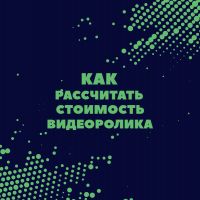 КАК
РАССЧИТАТЬ
СТОИМОСТЬ
ВИДЕОРОЛИКА